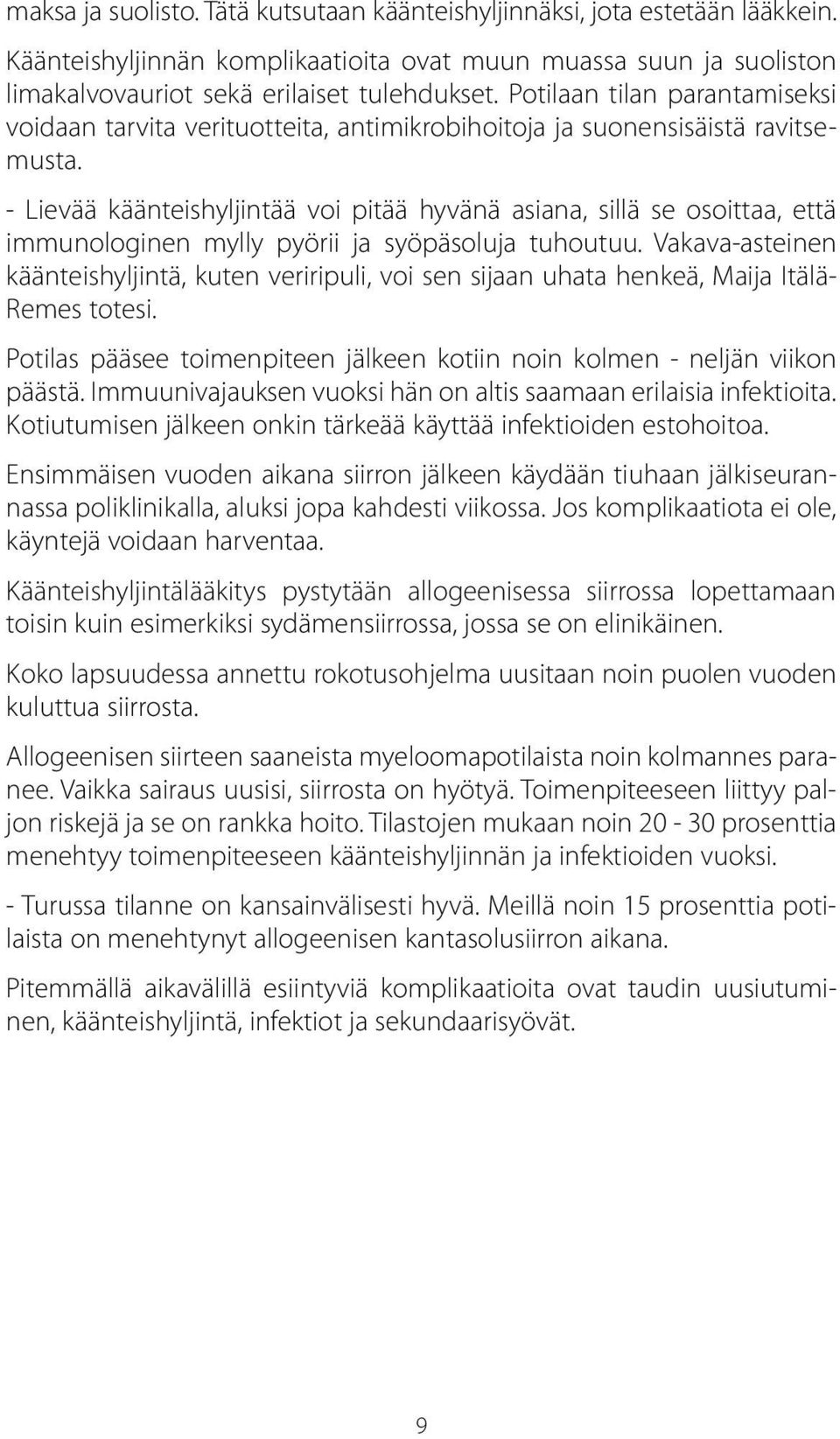 maksa ja suolisto. Tätä kutsutaan käänteishyljinnäksi, jota estetään lääkkein.

Käänteishyljinnän komplikaatioita ovat muun muassa suun ja suoliston limakalvovauriot sekä erilaiset tulehdukset. Potilaan tilan parantamiseksi voidaan tarvita verituotteita, antimikrobihoitoja ja suonensisäistä ravitsemusta.

- Lievää käänteishyljintää voi pitää hyvänä asiana, sillä se osoittaa, että immunologinen mylly pyörii ja syöpäsoluja tuhoutuu. Vakava-asteinen käänteishyljintä, kuten veriripuli, voi sen sijaan uhata henkeä, Maija Itälä-Remes totesi.

Potilas pääsee toimenpiteen jälkeen kotiin noin kolmen - neljän viikon päästä. Immuunivajauksen vuoksi hän on altis saamaan erilaisia infektioita. Kotiutumisen jälkeen onkin tärkeää käyttää infektioiden estohoitoa.

Ensimmäisen vuoden aikana siirron jälkeen käydään tiuhaan jälkiseurannassa poliklinikalla, aluksi jopa kahdesti viikossa. Jos komplikaatiota ei ole, käyntejä voidaan harventaa.

Käänteishyljintälääkitys pystytään allogeenisessa siirrossa lopettamaan toisin kuin esimerkiksi sydämensiirrossa, jossa se on elinikäinen.

Koko lapsuudessa annettu rokotusohjelma uusitaan noin puolen vuoden kuluttua siirrosta.

Allogeenisen siirteen saaneista myeloomapotilaista noin kolmannes paranee. Vaikka sairaus uusisi, siirrosta on hyötyä. Toimenpiteeseen liittyy paljon riskejä ja se on rankka hoito. Tilastojen mukaan noin 20 - 30 prosenttia menehtyy toimenpiteeseen käänteishyljinnän ja infektioiden vuoksi.

- Turussa tilanne on kansainvälisesti hyvä. Meillä noin 15 prosenttia potilaista on menehtynyt allogeenisen kantasolusiirron aikana.

Pitemmällä aikavälillä esiintyviä komplikaatioita ovat taudin uusiutuminen, käänteishyljintä, infektiot ja sekundaarisyövät.

9